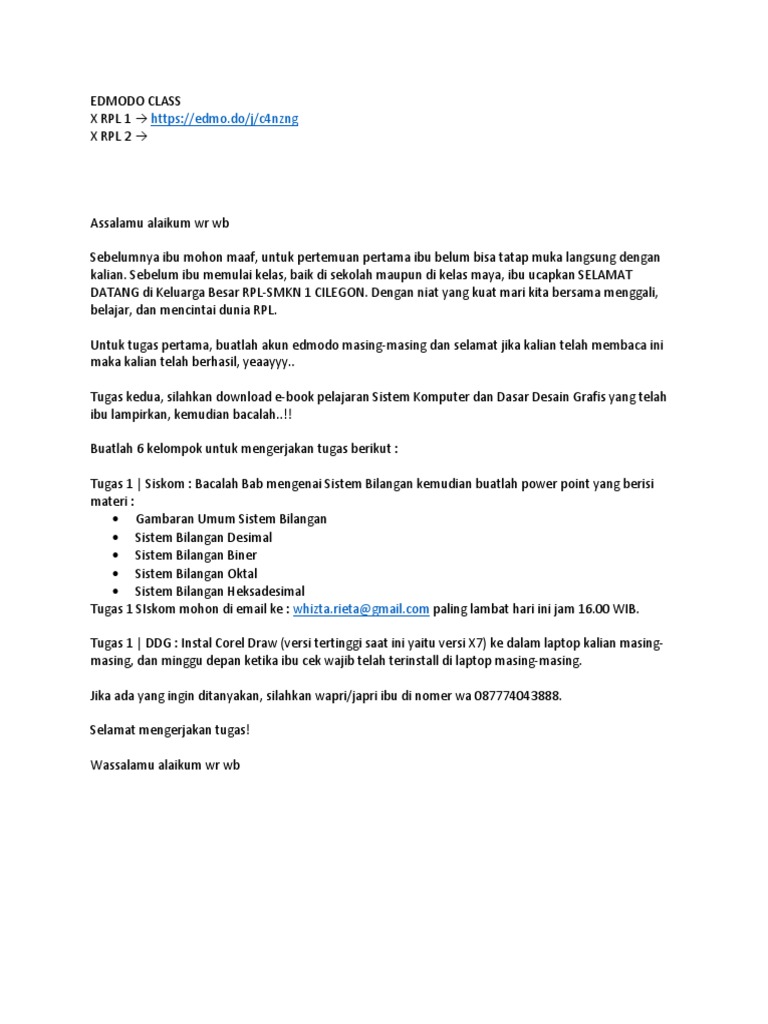 EDMODO CLASS
X RPL 1 → https://edmo.do/j/c4nzng
X RPL 2 →

Assalamu alaikum wr wb

Sebelumnya ibu mohon maaf, untuk pertemuan pertama ibu belum bisa tatap muka langsung dengan kalian. Sebelum ibu memulai kelas, baik di sekolah maupun di kelas maya, ibu ucapkan SELAMAT DATANG di Keluarga Besar RPL-SMKN 1 CILEGON. Dengan niat yang kuat mari kita bersama menggali, belajar, dan mencintai dunia RPL.

Untuk tugas pertama, buatlah akun edmodo masing-masing dan selamat jika kalian telah membaca ini maka kalian telah berhasil, yeaayyy..

Tugas kedua, silahkan download e-book pelajaran Sistem Komputer dan Dasar Desain Grafis yang telah ibu lampirkan, kemudian bacalah..!!

Buatlah 6 kelompok untuk mengerjakan tugas berikut :

Tugas 1 | Siskom : Bacalah Bab mengenai Sistem Bilangan kemudian buatlah power point yang berisi materi :
• Gambaran Umum Sistem Bilangan
• Sistem Bilangan Desimal
• Sistem Bilangan Biner
• Sistem Bilangan Oktal
• Sistem Bilangan Heksadesimal
Tugas 1 SIskom mohon di email ke : whizta.rieta@gmail.com paling lambat hari ini jam 16.00 WIB.

Tugas 1 | DDG : Instal Corel Draw (versi tertinggi saat ini yaitu versi X7) ke dalam laptop kalian masing-masing, dan minggu depan ketika ibu cek wajib telah terinstall di laptop masing-masing.

Jika ada yang ingin ditanyakan, silahkan wapri/japri ibu di nomer wa 087774043888.

Selamat mengerjakan tugas!

Wassalamu alaikum wr wb